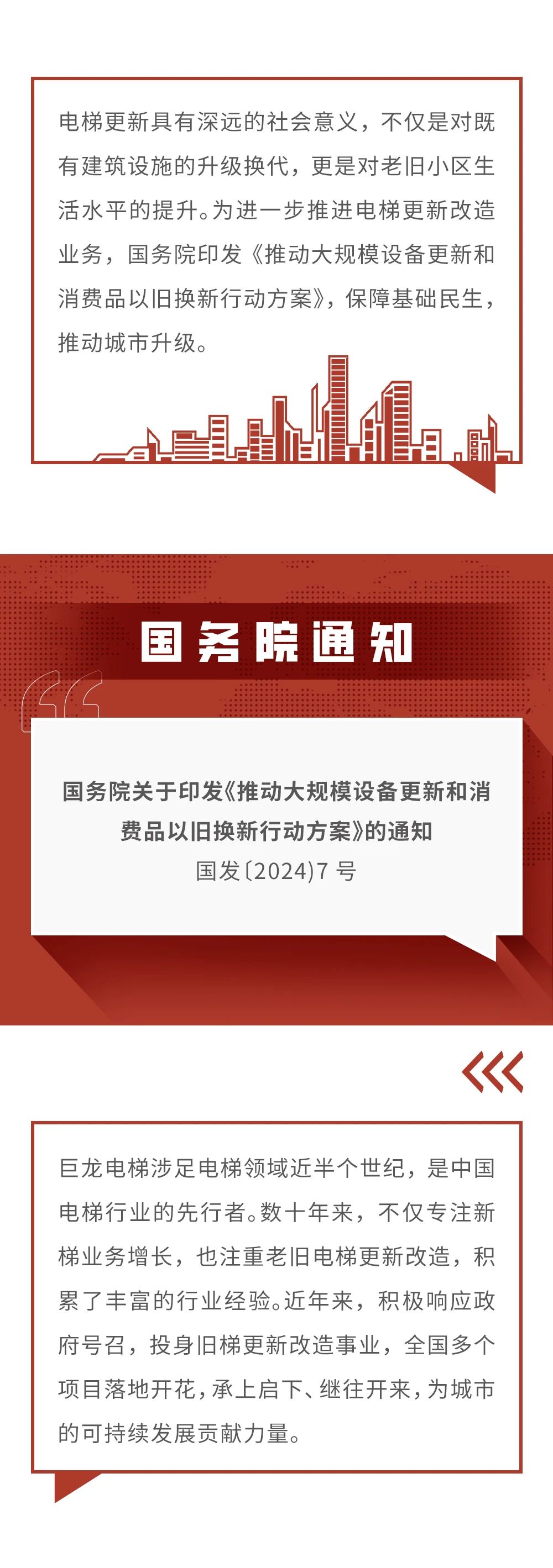 电梯更新具有深远的社会意义，不仅是对既有建筑设施的升级换代，更是对老旧小区生活水平的提升。为进一步推进电梯更新改造业务，国务院印发《推动大规模设备更新和消费品以旧换新行动方案》，保障基础民生，推动城市升级。

国务院通知

国务院关于印发《推动大规模设备更新和消费品以旧换新行动方案》的通知
国发〔2024〕7 号

巨龙电梯涉足电梯领域近半个世纪，是中国电梯行业的先行者。数十年来，不仅专注新梯业务增长，也注重老旧电梯更新改造，积累了丰富的行业经验。近年来，积极响应政府号召，投身旧梯更新改造事业，全国多个项目落地开花，承上启下、继往开来，为城市的可持续发展贡献力量。